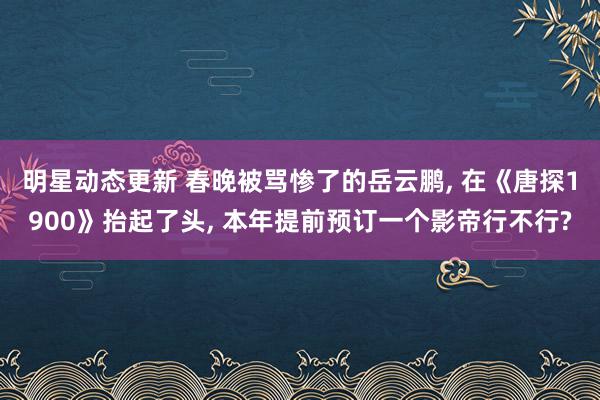 明星动态更新 春晚被骂惨了的岳云鹏, 在《唐探1900》抬起了头, 本年提前预订一个影帝行不行?